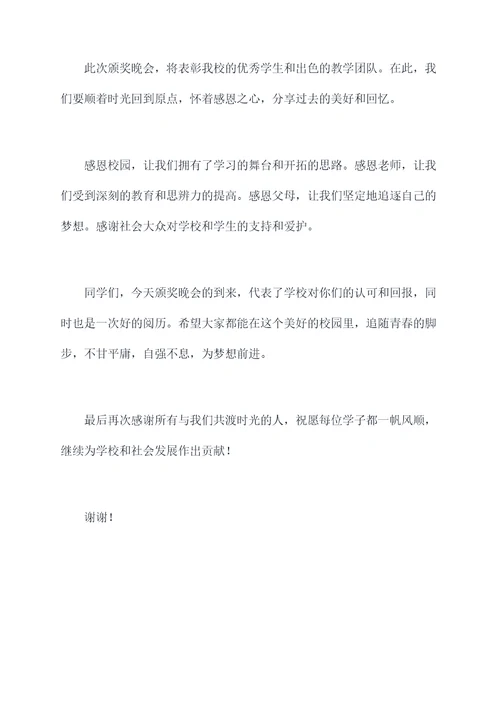 此次颁奖晚会，将表彰我校的优秀学生和出色的教学团队。在此，我们要顺着时光回到原点，怀着感恩之心，分享过去的美好和回忆。

感恩校园，让我们拥有了学习的舞台和开拓的思路。感恩老师，让我们受到深刻的教育和思辨力的提高。感恩父母，让我们坚定地追逐自己的梦想。感谢社会大众对学校和学生的支持和爱护。

同学们，今天颁奖晚会的到来，代表了学校对你们的认可和回报，同时也是一次好的阅历。希望大家都能在这个美好的校园里，追随青春的脚步，不甘平庸，自强不息，为梦想前进。

最后再次感谢所有与我们共渡时光的人，祝愿每位学子都一帆风顺，继续为学校和社会发展作出贡献！

谢谢！